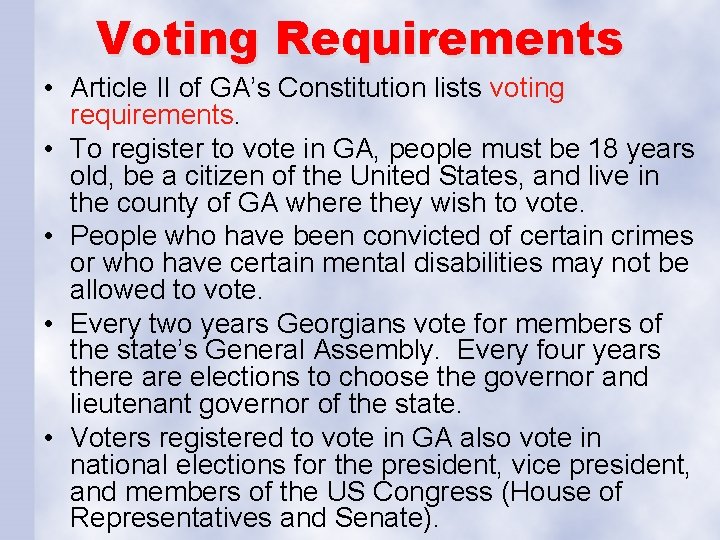 Voting Requirements

• Article II of GA's Constitution lists voting requirements.

• To register to vote in GA, people must be 18 years old, be a citizen of the United States, and live in the county of GA where they wish to vote.

• People who have been convicted of certain crimes or who have certain mental disabilities may not be allowed to vote.

• Every two years Georgians vote for members of the state's General Assembly. Every four years there are elections to choose the governor and lieutenant governor of the state.

• Voters registered to vote in GA also vote in national elections for the president, vice president, and members of the US Congress (House of Representatives and Senate).